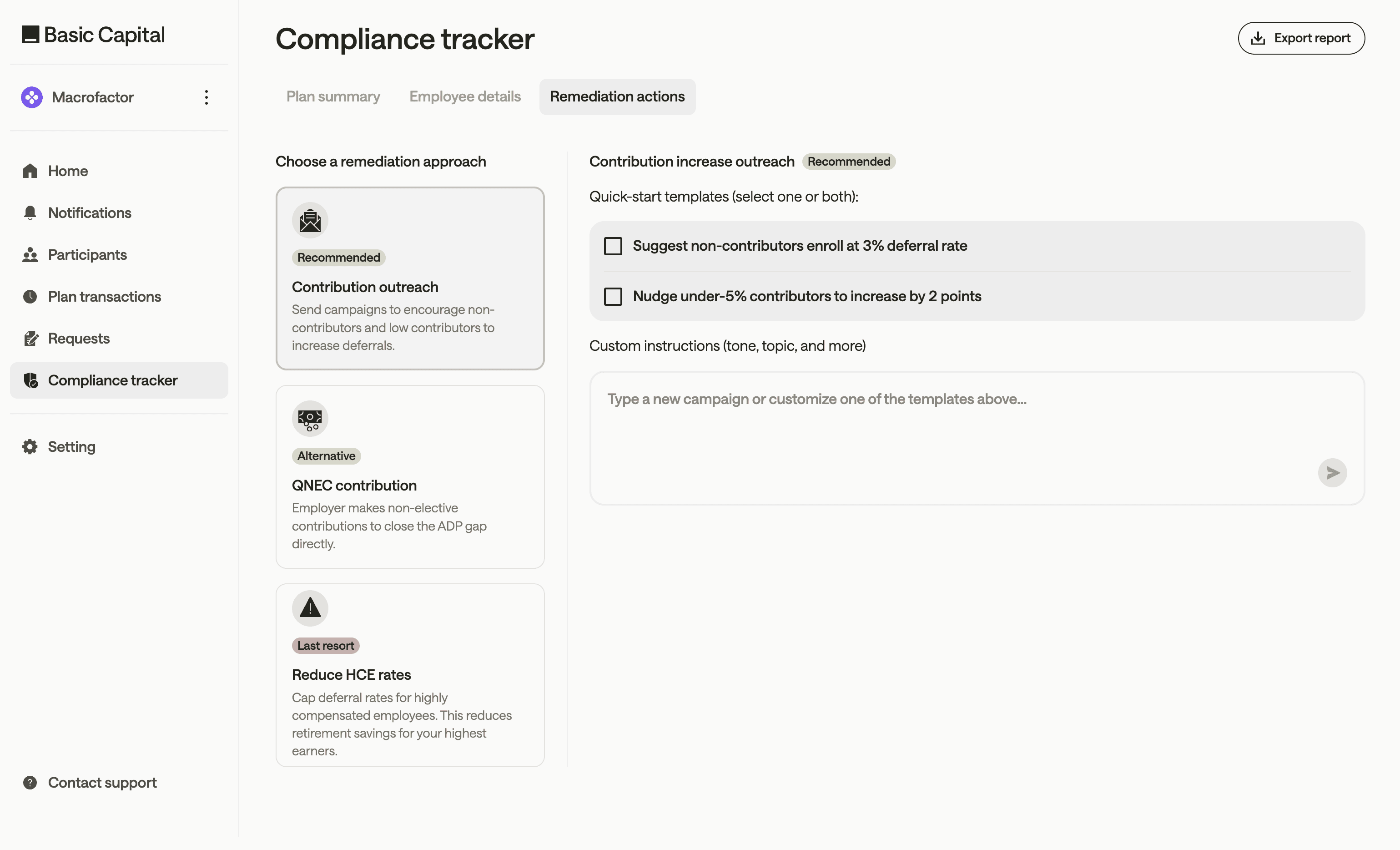 Basic Capital

Macrofactor

Home

Notifications

Participants

Plan transactions

Requests

Compliance tracker

Setting

Contact support

Compliance tracker

Export report

Plan summary

Employee details

Remediation actions

Choose a remediation approach

Recommended

Contribution outreach

Send campaigns to encourage non-contributors and low contributors to increase deferrals.

Alternative

QNEC contribution

Employer makes non-elective contributions to close the ADP gap directly.

Last resort

Reduce HCE rates

Cap deferral rates for highly compensated employees. This reduces retirement savings for your highest earners.

Contribution increase outreach Recommended

Quick-start templates (select one or both):

Suggest non-contributors enroll at 3% deferral rate

Nudge under-5% contributors to increase by 2 points

Custom instructions (tone, topic, and more)

Type a new campaign or customize one of the templates above...